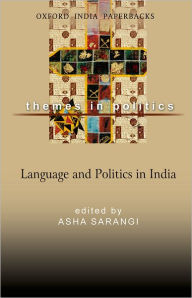 OXFORD INDIA PAPERBACKS

themes in politics

Language and Politics in India

edited by
ASHA SARANGI